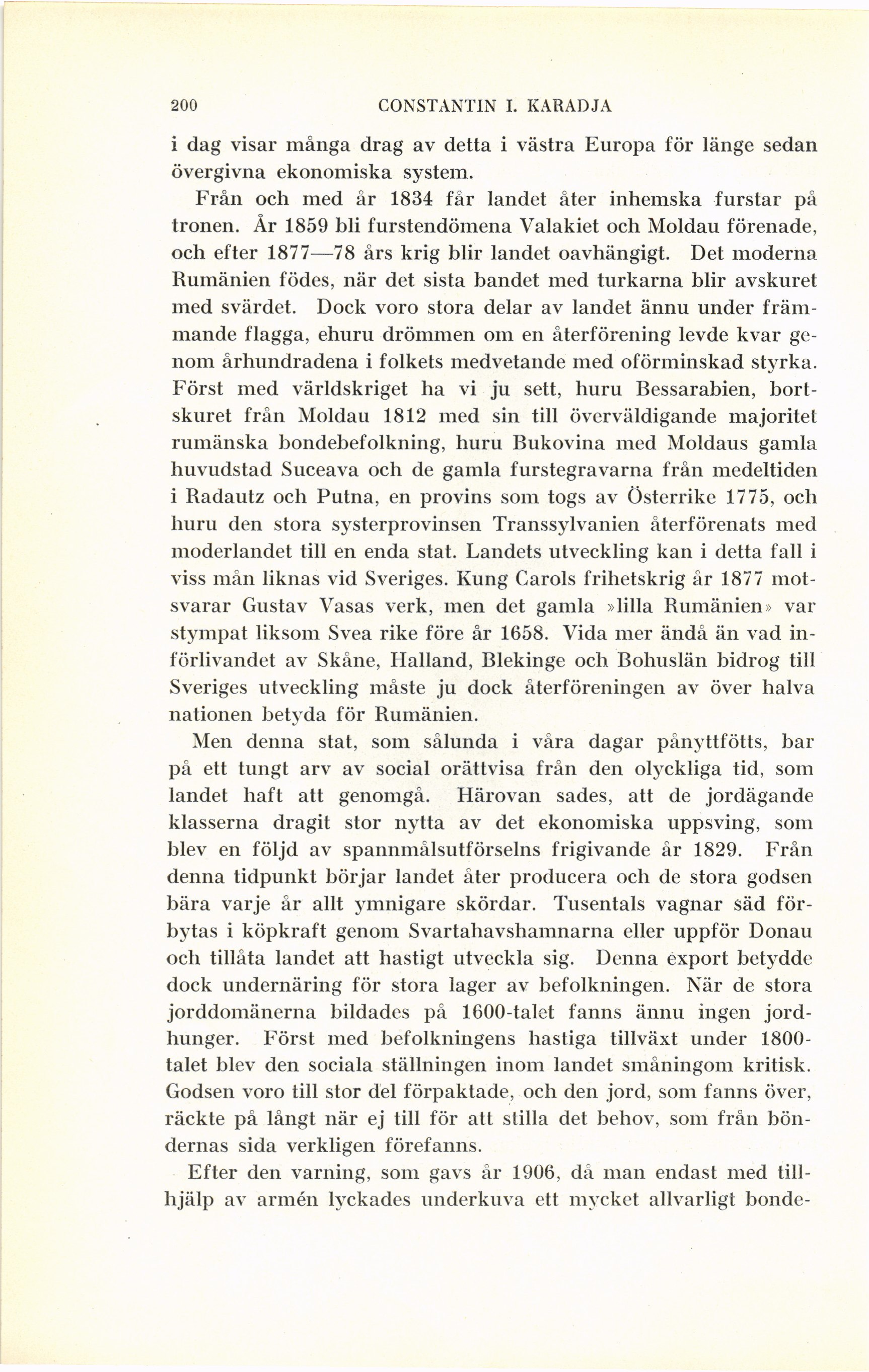 200 CONSTANTIN I. KARADJA

i dag visar många drag av detta i västra Europa för länge sedan övergivna ekonomiska system.

Från och med år 1834 får landet åter inhemska furstar på tronen. År 1859 bli furstendömena Valakiet och Moldau förenade, och efter 1877—78 års krig blir landet oavhängigt. Det moderna Rumänien födes, när det sista bandet med turkarna blir avskuret med svärdet. Dock voro stora delar av landet ännu under främmande flagga, ehuru drömmen om en återförening levde kvar genom århundradena i folkets medvetande med oförminskad styrka. Först med världskriget ha vi ju sett, huru Bessarabien, bortskuret från Moldau 1812 med sin till överväldigande majoritet rumänska bondebefolkning, huru Bukovina med Moldaus gamla huvudstad Suceava och de gamla furstegravarna från medeltiden i Radautz och Putna, en provins som togs av Österrike 1775, och huru den stora systerprovinsen Transsylvanien återförenats med moderlandet till en enda stat. Landets utveckling kan i detta fall i viss mån liknas vid Sveriges. Kung Carols frihetskrig år 1877 motsvarar Gustav Vasas verk, men det gamla »lilla Rumänien» var stympat liksom Svea rike före år 1658. Vida mer ändå än vad införlivandet av Skåne, Halland, Blekinge och Bohuslän bidrog till Sveriges utveckling måste ju dock återföreningen av över halva nationen betyda för Rumänien.

Men denna stat, som sålunda i våra dagar pånyttfötts, bar på ett tungt arv av social orättvisa från den olyckliga tid, som landet haft att genomgå. Härovan sades, att de jordägande klasserna dragit stor nytta av det ekonomiska uppsving, som blev en följd av spannmålsutförselns frigivande år 1829. Från denna tidpunkt börjar landet åter producera och de stora godsen bära varje år allt ymnigare skördar. Tusentals vagnar säd förbytas i köpkraft genom Svartahavshamnarna eller uppför Donau och tillåta landet att hastigt utveckla sig. Denna export betydde dock undernäring för stora lager av befolkningen. När de stora jorddomänerna bildades på 1600-talet fanns ännu ingen jordhunger. Först med befolkningens hastiga tillväxt under 1800-talet blev den sociala ställningen inom landet småningom kritisk. Godsen voro till stor del förpaktade, och den jord, som fanns över, räckte på långt när ej till för att stilla det behov, som från böndernas sida verkligen förefanns.

Efter den varning, som gavs år 1906, då man endast med tillhjälp av armén lyckades underkuva ett mycket allvarligt bonde-